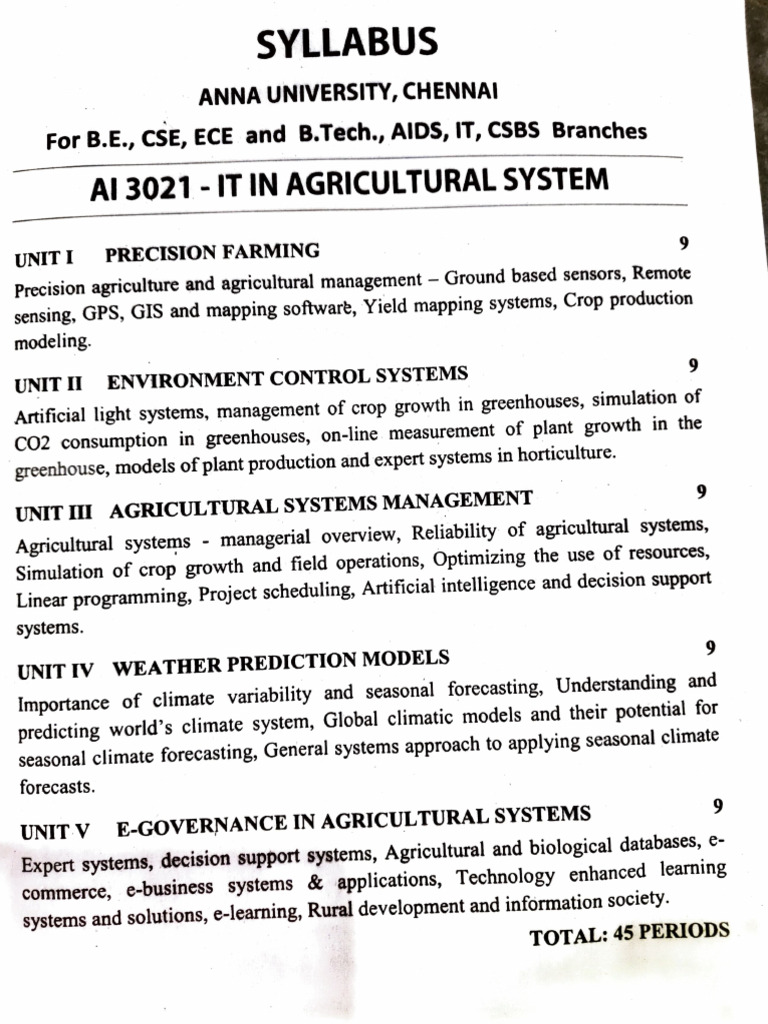 SYLLABUS

ANNA UNIVERSITY, CHENNAI

For B.E., CSE, ECE and B.Tech., AIDS, IT, CSBS Branches

AI 3021 - IT IN AGRICULTURAL SYSTEM

UNIT I PRECISION FARMING 9

Precision agriculture and agricultural management – Ground based sensors, Remote sensing, GPS, GIS and mapping software, Yield mapping systems, Crop production modeling.

UNIT II ENVIRONMENT CONTROL SYSTEMS 9

Artificial light systems, management of crop growth in greenhouses, simulation of CO2 consumption in greenhouses, on-line measurement of plant growth in the greenhouse, models of plant production and expert systems in horticulture.

UNIT III AGRICULTURAL SYSTEMS MANAGEMENT 9

Agricultural systems - managerial overview, Reliability of agricultural systems, Simulation of crop growth and field operations, Optimizing the use of resources, Linear programming, Project scheduling, Artificial intelligence and decision support systems.

UNIT IV WEATHER PREDICTION MODELS 9

Importance of climate variability and seasonal forecasting, Understanding and predicting world's climate system, Global climatic models and their potential for seasonal climate forecasting, General systems approach to applying seasonal climate forecasts.

UNIT V E-GOVERNANCE IN AGRICULTURAL SYSTEMS 9

Expert systems, decision support systems, Agricultural and biological databases, e-commerce, e-business systems & applications, Technology enhanced learning systems and solutions, e-learning, Rural development and information society.

TOTAL: 45 PERIODS